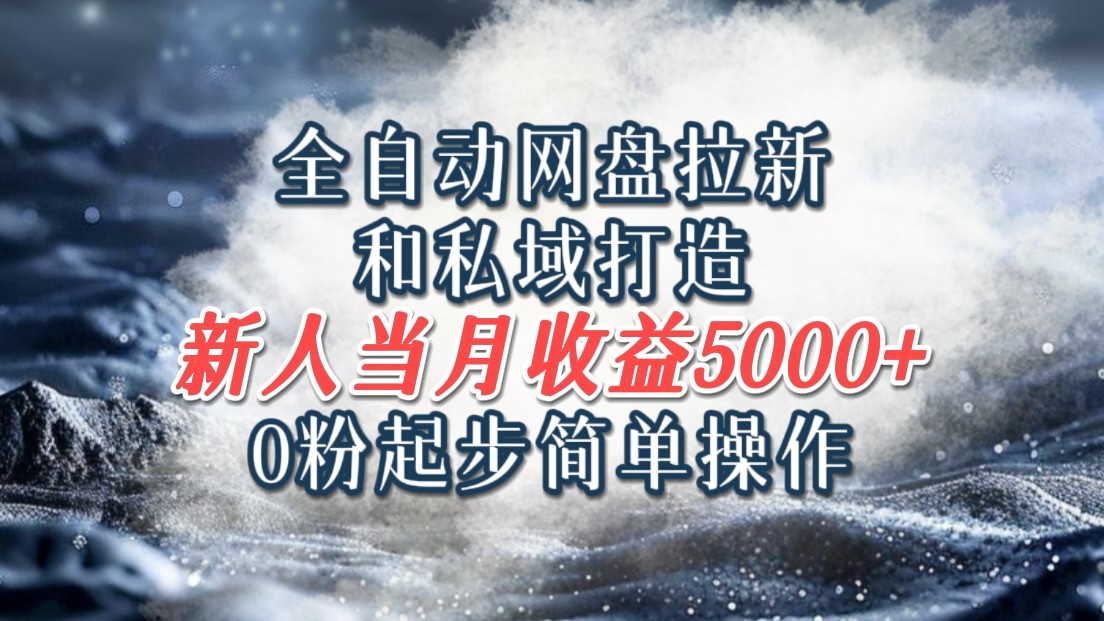 全自动网盘拉新
和私域打造
新人当月收益5000+
0粉起步简单操作